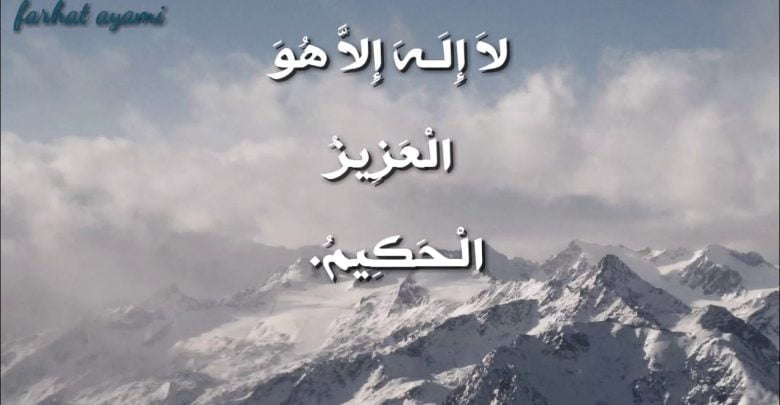 farhat ayami

لاَ إِلَـهَ إِلاَّ هُوَ

الْعَزِيزُ

الْحَكِيمُ.